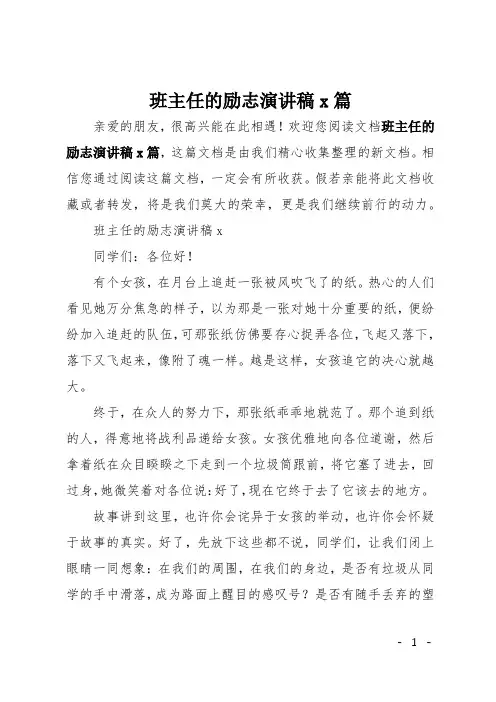 班主任的励志演讲稿 x 篇

亲爱的朋友，很高兴能在此相遇！欢迎您阅读文档班主任的励志演讲稿 x 篇，这篇文档是由我们精心收集整理的新文档。相信您通过阅读这篇文档，一定会有所收获。假若亲能将此文档收藏或者转发，将是我们莫大的荣幸，更是我们继续前行的动力。

班主任的励志演讲稿 x

同学们：各位好！

有个女孩，在月台上追赶一张被风吹飞了的纸。热心的人们看见她万分焦急的样子，以为那是一张对她十分重要的纸，便纷纷加入追赶的队伍，可那张纸仿佛要存心捉弄各位，飞起又落下，落下又飞起来，像附了魂一样。越是这样，女孩追它的决心就越大。

终于，在众人的努力下，那张纸乖乖地就范了。那个追到纸的人，得意地将战利品递给女孩。女孩优雅地向各位道谢，然后拿着纸在众目睽睽之下走到一个垃圾筒跟前，将它塞了进去，回过身，她微笑着对各位说：好了，现在它终于去了它该去的地方。

故事讲到这里，也许你会诧异于女孩的举动，也许你会怀疑于故事的真实。好了，先放下这些都不说，同学们，让我们闭上眼睛一同想象：在我们的周围，在我们的身边，是否有垃圾从同学的手中滑落，成为路面上醒目的感叹号？是否有随手丢弃的塑

- 1 -